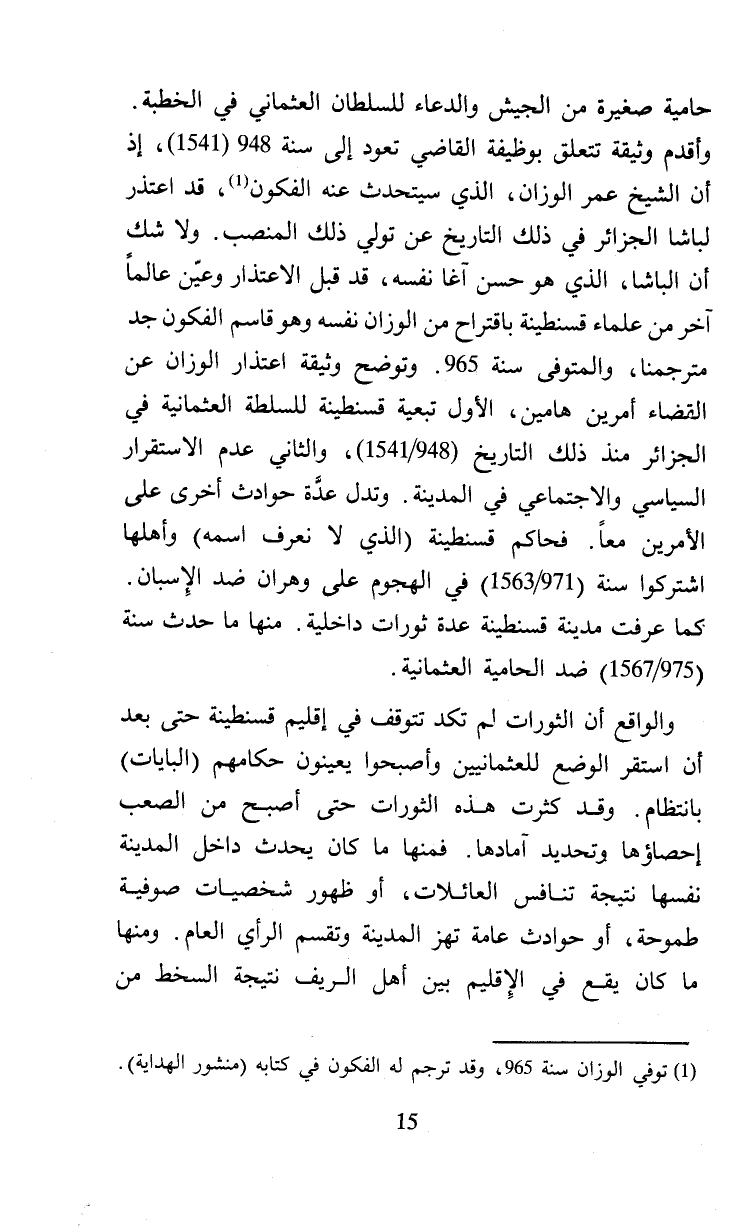 حامية صغيرة من الجيش والدعاء للسلطان العثماني في الخطبة. وأقدم وثيقة تتعلق بوظيفة القاضي تعود إلى سنة 948 (1541)، إذ أن الشيخ عمر الوزان، الذي سيتحدث عنه الفكون$^{(1)}$، قد اعتذر لباشا الجزائر في ذلك التاريخ عن تولي ذلك المنصب. ولا شك أن الباشا، الذي هو حسن آغا نفسه، قد قبل الاعتذار وعيّن عالماً آخر من علماء قسنطينة باقتراح من الوزان نفسه وهو قاسم الفكون جد مترجمنا، والمتوفى سنة 965. وتوضح وثيقة اعتذار الوزان عن القضاء أمرين هامين، الأول تبعية قسنطينة للسلطة العثمانية في الجزائر منذ ذلك التاريخ (1541/948)، والثاني عدم الاستقرار السياسي والاجتماعي في المدينة. وتدل عدَّة حوادث أخرى على الأمرين معاً. فحاكم قسنطينة (الذي لا نعرف اسمه) وأهلها اشتركوا سنة (1563/971) في الهجوم على وهران ضد الإسبان. كما عرفت مدينة قسنطينة عدة ثورات داخلية. منها ما حدث سنة (1567/975) ضد الحامية العثمانية.

والواقع أن الثورات لم تكد تتوقف في إقليم قسنطينة حتى بعد أن استقر الوضع للعثمانيين وأصبحوا يعينون حكامهم (البايات) بانتظام. وقد كثرت هذه الثورات حتى أصبح من الصعب إحصاؤها وتحديد آمادها. فمنها ما كان يحدث داخل المدينة نفسها نتيجة تنافس العائلات، أو ظهور شخصيات صوفية طموحة، أو حوادث عامة تهز المدينة وتقسم الرأي العام. ومنها ما كان يقع في الإقليم بين أهل الريف نتيجة السخط من

(1) توفي الوزان سنة 965، وقد ترجم له الفكون في كتابه (منشور الهداية).

15